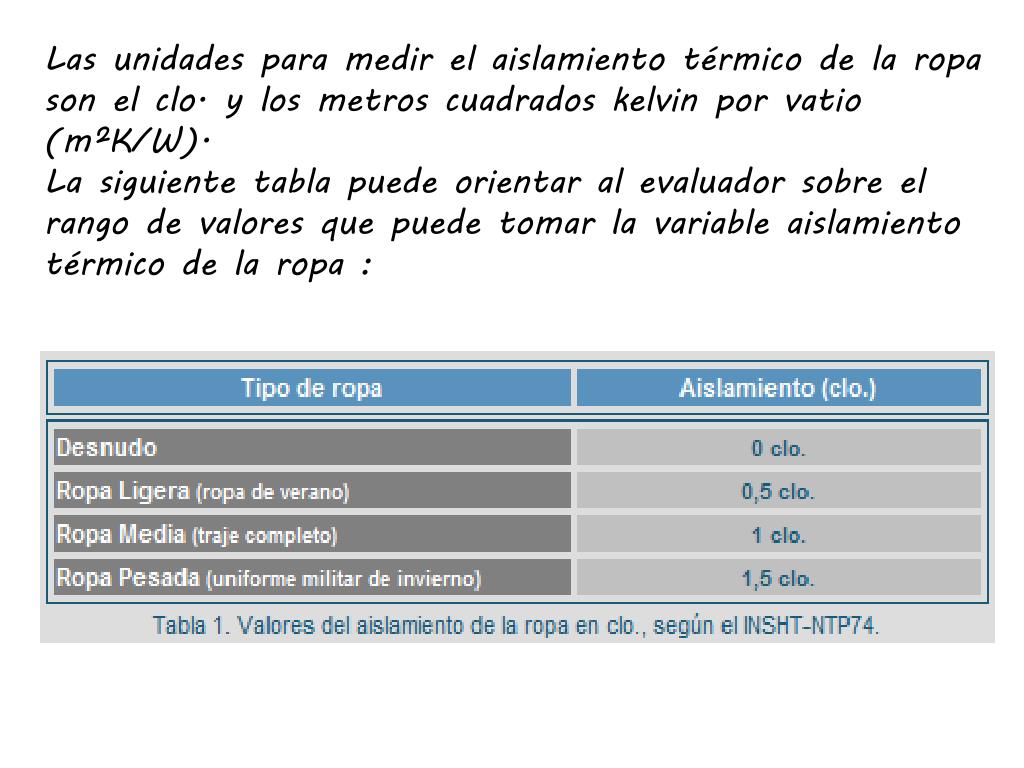 Las unidades para medir el aislamiento térmico de la ropa son el clo. y los metros cuadrados kelvin por vatio ($m^2K/W$).
La siguiente tabla puede orientar al evaluador sobre el rango de valores que puede tomar la variable aislamiento térmico de la ropa :

| Tipo de ropa | Aislamiento (clo.) |
|---|---|
| Desnudo | 0 clo. |
| Ropa Ligera (ropa de verano) | 0,5 clo. |
| Ropa Media (traje completo) | 1 clo. |
| Ropa Pesada (uniforme militar de invierno) | 1,5 clo. |

Tabla 1. Valores del aislamiento de la ropa en clo., según el INSHT-NTP74.